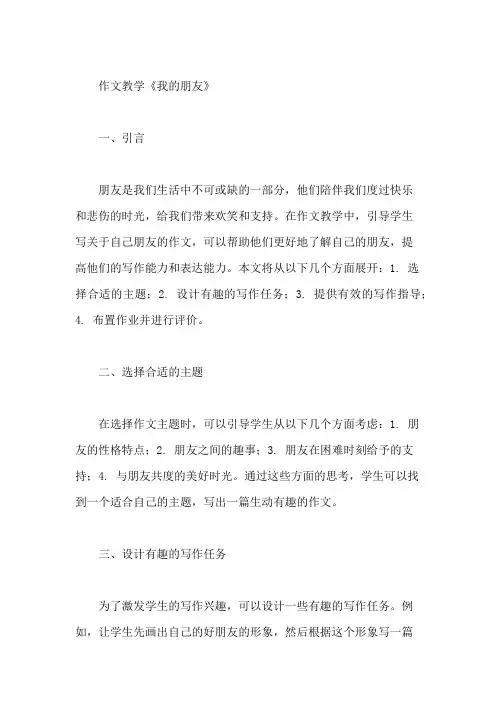 作文教学《我的朋友》

一、引言

朋友是我们生活中不可或缺的一部分，他们陪伴我们度过快乐和悲伤的时光，给我们带来欢笑和支持。在作文教学中，引导学生写关于自己朋友的作文，可以帮助他们更好地了解自己的朋友，提高他们的写作能力和表达能力。本文将从以下几个方面展开：1. 选择合适的主题；2. 设计有趣的写作任务；3. 提供有效的写作指导；4. 布置作业并进行评价。

二、选择合适的主题

在选择作文主题时，可以引导学生从以下几个方面考虑：1. 朋友的性格特点；2. 朋友之间的趣事；3. 朋友在困难时刻给予的支持；4. 与朋友共度的美好时光。通过这些方面的思考，学生可以找到一个适合自己的主题，写出一篇生动有趣的作文。

三、设计有趣的写作任务

为了激发学生的写作兴趣，可以设计一些有趣的写作任务。例如，让学生先画出自己的好朋友的形象，然后根据这个形象写一篇